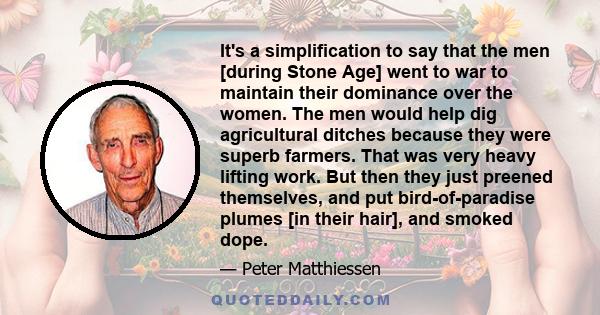 It's a simplification to say that the men [during Stone Age] went to war to maintain their dominance over the women. The men would help dig agricultural ditches because they were superb farmers. That was very heavy lifting work. But then they just preened themselves, and put bird-of-paradise plumes [in their hair], and smoked dope.

— Peter Matthiessen

QUOTEDDAILY.COM